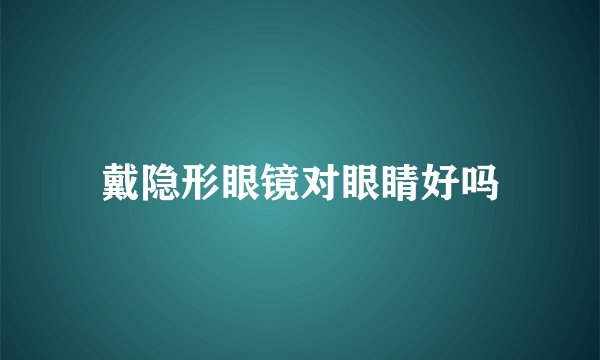 戴隐形眼镜对眼睛好吗